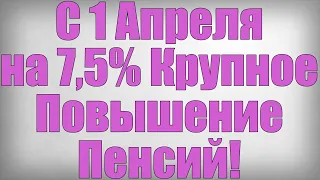 С 1 Апреля на 7,5% Крупное Повышение Пенсий!